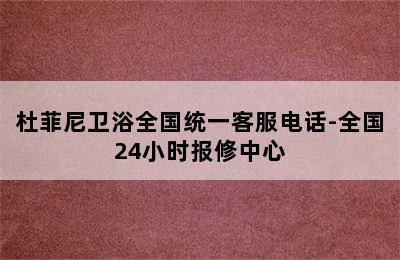 杜菲尼卫浴全国统一客服电话-全国24小时报修中心